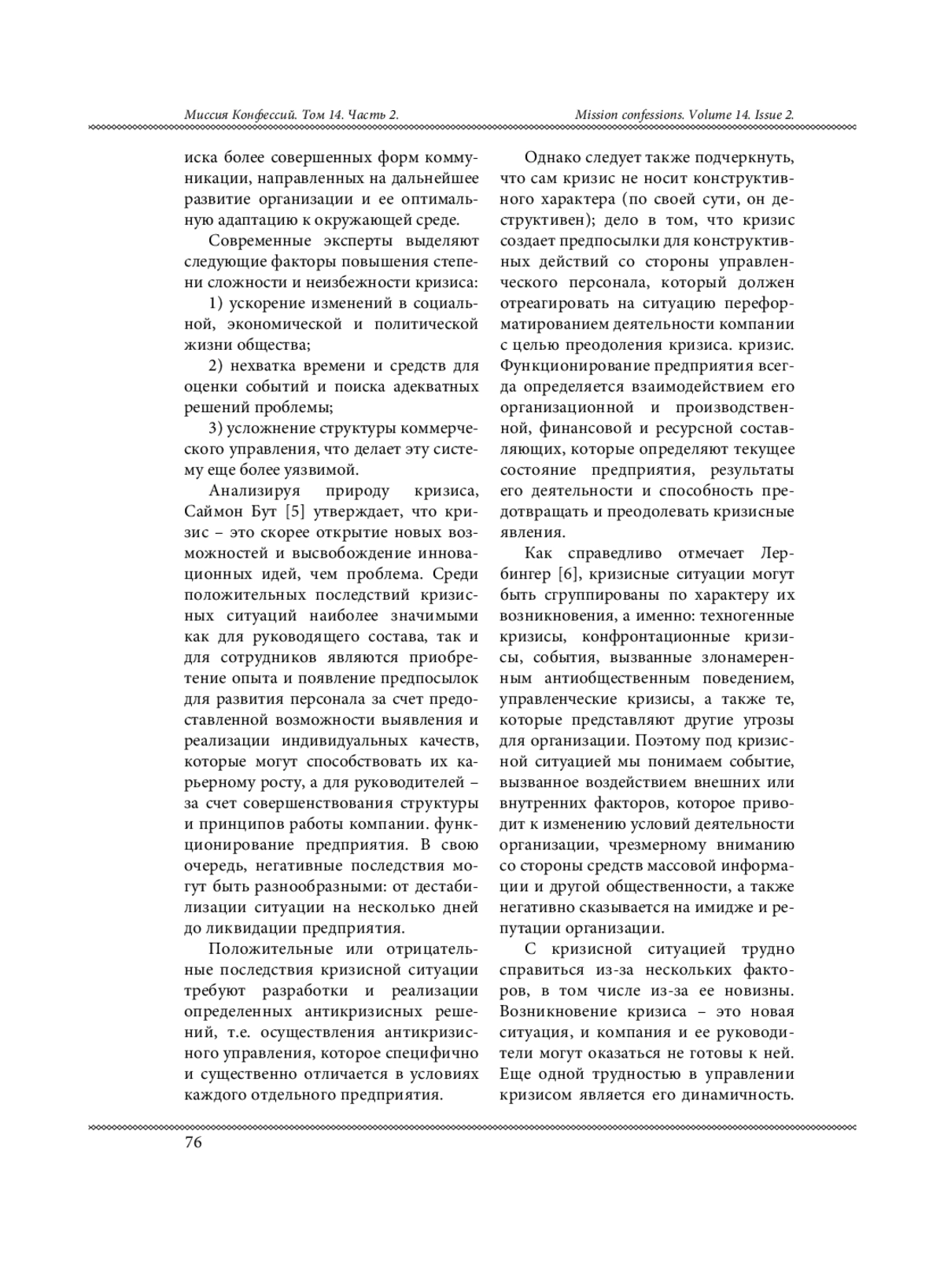 Миссия Конфессий. Том 14. Часть 2.

Mission confessions. Volume 14. Issue 2.

иска более совершенных форм коммуникации, направленных на дальнейшее развитие организации и ее оптимальную адаптацию к окружающей среде.

Современные эксперты выделяют следующие факторы повышения степени сложности и неизбежности кризиса:

1) ускорение изменений в социальной, экономической и политической жизни общества;

2) нехватка времени и средств для оценки событий и поиска адекватных решений проблемы;

3) усложнение структуры коммерческого управления, что делает эту систему еще более уязвимой.

Анализируя природу кризиса, Саймон Бут [5] утверждает, что кризис – это скорее открытие новых возможностей и высвобождение инновационных идей, чем проблема. Среди положительных последствий кризисных ситуаций наиболее значимыми как для руководящего состава, так и для сотрудников являются приобретение опыта и появление предпосылок для развития персонала за счет предоставленной возможности выявления и реализации индивидуальных качеств, которые могут способствовать их карьерному росту, а для руководителей – за счет совершенствования структуры и принципов работы компании. функционирование предприятия. В свою очередь, негативные последствия могут быть разнообразными: от дестабилизации ситуации на несколько дней до ликвидации предприятия.

Положительные или отрицательные последствия кризисной ситуации требуют разработки и реализации определенных антикризисных решений, т.е. осуществления антикризисного управления, которое специфично и существенно отличается в условиях каждого отдельного предприятия.

Однако следует также подчеркнуть, что сам кризис не носит конструктивного характера (по своей сути, он деструктивен); дело в том, что кризис создает предпосылки для конструктивных действий со стороны управленческого персонала, который должен отреагировать на ситуацию переформатированием деятельности компании с целью преодоления кризиса. кризис. Функционирование предприятия всегда определяется взаимодействием его организационной и производственной, финансовой и ресурсной составляющих, которые определяют текущее состояние предприятия, результаты его деятельности и способность предотвращать и преодолевать кризисные явления.

Как справедливо отмечает Лербингер [6], кризисные ситуации могут быть сгруппированы по характеру их возникновения, а именно: техногенные кризисы, конфронтационные кризисы, события, вызванные злонамеренным антиобщественным поведением, управленческие кризисы, а также те, которые представляют другие угрозы для организации. Поэтому под кризисной ситуацией мы понимаем событие, вызванное воздействием внешних или внутренних факторов, которое приводит к изменению условий деятельности организации, чрезмерному вниманию со стороны средств массовой информации и другой общественности, а также негативно сказывается на имидже и репутации организации.

С кризисной ситуацией трудно справиться из-за нескольких факторов, в том числе из-за ее новизны. Возникновение кризиса – это новая ситуация, и компания и ее руководители могут оказаться не готовы к ней. Еще одной трудностью в управлении кризисом является его динамичность.

76